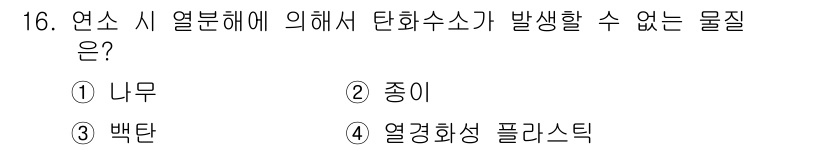 16. 연소 시 열분해에 의해서 탄화수소가 발생할 수 없는 물질은?

① 나무 ② 종이

③ 백탄 ④ 열경화성 플라스틱